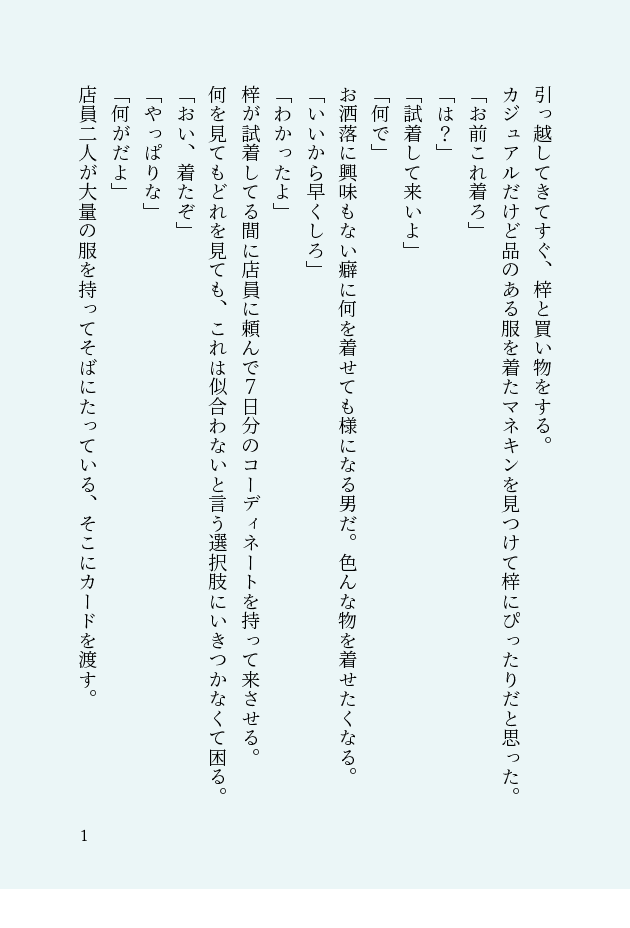 引っ越してきてすぐ、梓と買い物をする。

カジュアルだけど品のある服を着たマネキンを見つけて梓にぴったりだと思った。

「お前これ着ろ」

「は？」

「試着して来いよ」

「何で」

お洒落に興味もない癖に何を着せても様になる男だ。色んな物を着せたくなる。

「いいから早くしろ」

「わかったよ」

梓が試着してる間に店員に頼んで7日分のコーディネートを持って来させる。

何を見てもどれを見ても、これは似合わないと言う選択肢にいきつかなくて困る。

「おい、着たぞ」

「やっぱりな」

「何がだよ」

店員二人が大量の服を持ってそばにたっている、そこにカードを渡す。

1